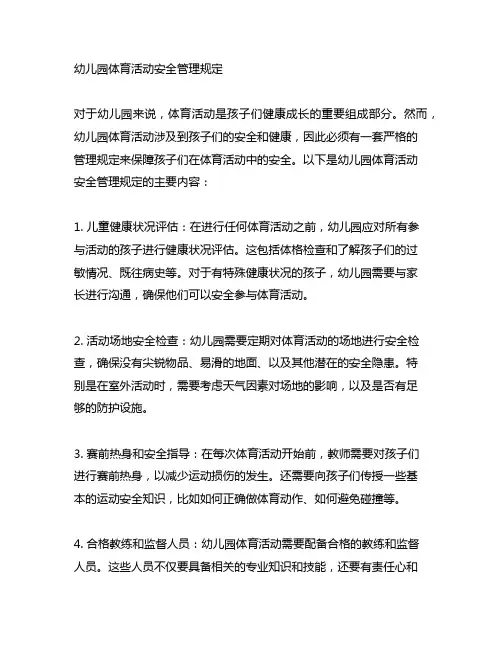 幼儿园体育活动安全管理规定

对于幼儿园来说，体育活动是孩子们健康成长的重要组成部分。然而，幼儿园体育活动涉及到孩子们的安全和健康，因此必须有一套严格的管理规定来保障孩子们在体育活动中的安全。以下是幼儿园体育活动安全管理规定的主要内容：

1. 儿童健康状况评估：在进行任何体育活动之前，幼儿园应对所有参与活动的孩子进行健康状况评估。这包括体格检查和了解孩子们的过敏情况、既往病史等。对于有特殊健康状况的孩子，幼儿园需要与家长进行沟通，确保他们可以安全参与体育活动。

2. 活动场地安全检查：幼儿园需要定期对体育活动的场地进行安全检查，确保没有尖锐物品、易滑的地面、以及其他潜在的安全隐患。特别是在室外活动时，需要考虑天气因素对场地的影响，以及是否有足够的防护设施。

3. 赛前热身和安全指导：在每次体育活动开始前，教师需要对孩子们进行赛前热身，以减少运动损伤的发生。还需要向孩子们传授一些基本的运动安全知识，比如如何正确做体育动作、如何避免碰撞等。

4. 合格教练和监督人员：幼儿园体育活动需要配备合格的教练和监督人员。这些人员不仅要具备相关的专业知识和技能，还要有责任心和